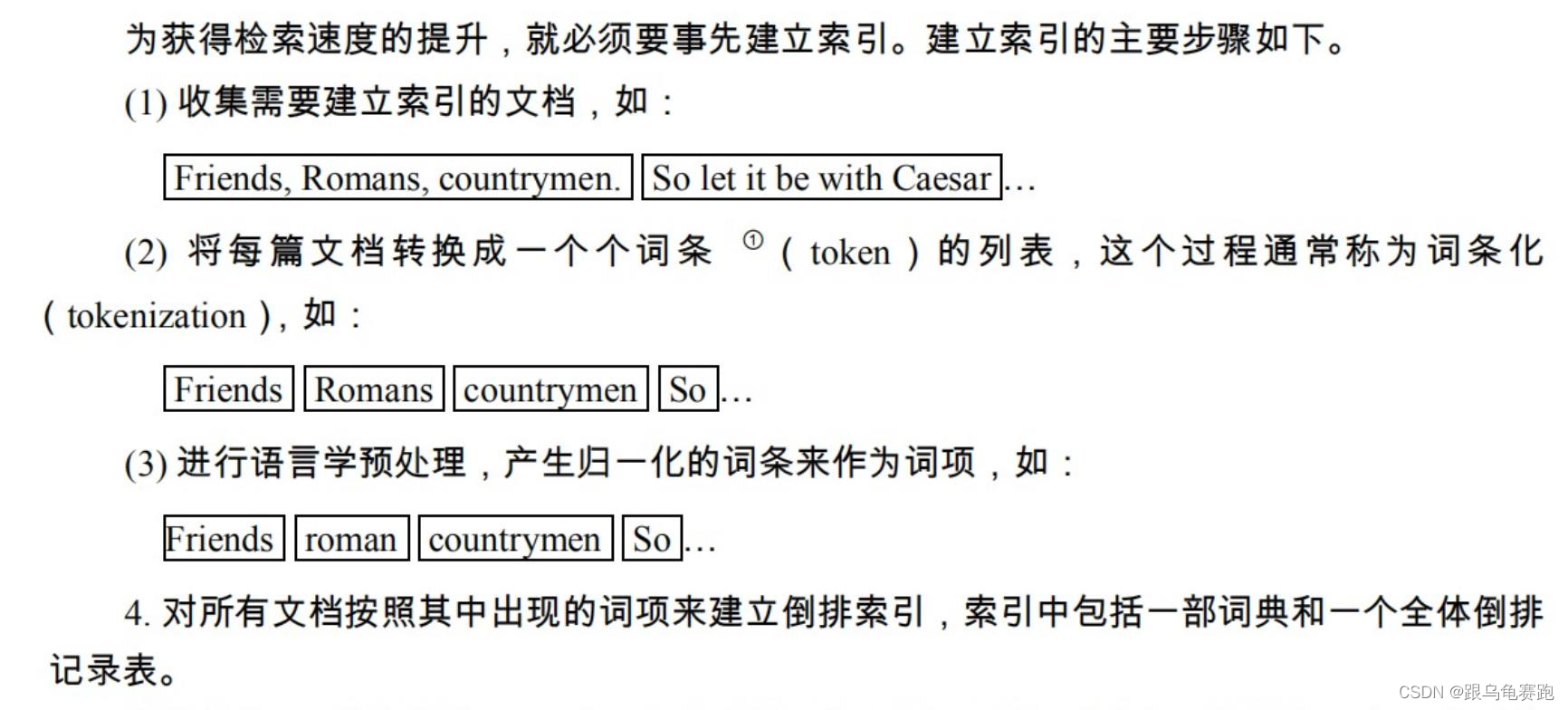 为获得检索速度的提升，就必须要事先建立索引。建立索引的主要步骤如下。

(1) 收集需要建立索引的文档，如：

Friends, Romans, countrymen. So let it be with Caesar …

(2) 将每篇文档转换成一个个词条 ①（token）的列表，这个过程通常称为词条化（tokenization），如：

Friends Romans countrymen So …

(3) 进行语言学预处理，产生归一化的词条来作为词项，如：

Friends roman countrymen So …

4. 对所有文档按照其中出现的词项来建立倒排索引，索引中包括一部词典和一个全体倒排记录表。

CSDN @跟乌龟赛跑